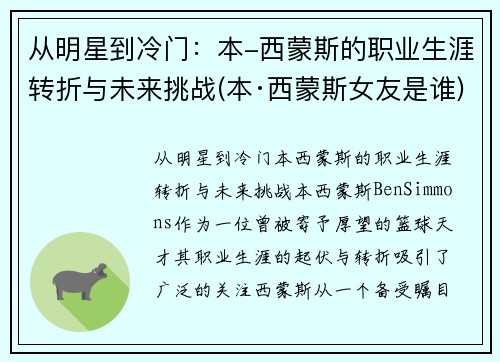 从明星到冷门：本-西蒙斯的职业生涯转折与未来挑战(本·西蒙斯女友是谁)

从明星到冷门本西蒙斯的职业生涯转折与未来挑战本西蒙斯BenSimmons作为一位曾被寄予厚望的篮球天才其职业生涯的起伏与转折吸引了广泛的关注西蒙斯从一个备受瞩目